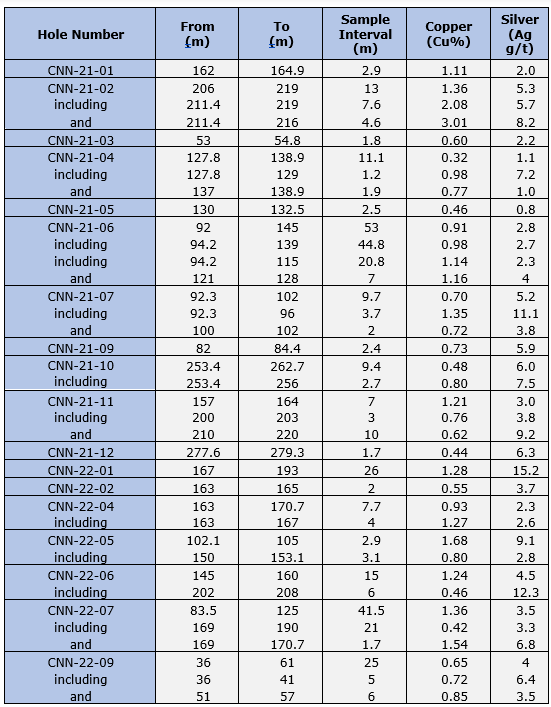 | Hole Number | From (m) | To (m) | Sample Interval (m) | Copper (Cu%) | Silver (Ag g/t) |
|---|---|---|---|---|---|
| CNN-21-01 | 162 | 164.9 | 2.9 | 1.11 | 2.0 |
| CNN-21-02 | 206 | 219 | 13 | 1.36 | 5.3 |
| including | 211.4 | 219 | 7.6 | 2.08 | 5.7 |
| and | 211.4 | 216 | 4.6 | 3.01 | 8.2 |
| CNN-21-03 | 53 | 54.8 | 1.8 | 0.60 | 2.2 |
| CNN-21-04 | 127.8 | 138.9 | 11.1 | 0.32 | 1.1 |
| including | 127.8 | 129 | 1.2 | 0.98 | 7.2 |
| and | 137 | 138.9 | 1.9 | 0.77 | 1.0 |
| CNN-21-05 | 130 | 132.5 | 2.5 | 0.46 | 0.8 |
| CNN-21-06 | 92 | 145 | 53 | 0.91 | 2.8 |
| including | 94.2 | 139 | 44.8 | 0.98 | 2.7 |
| including | 94.2 | 115 | 20.8 | 1.14 | 2.3 |
| and | 121 | 128 | 7 | 1.16 | 4 |
| CNN-21-07 | 92.3 | 102 | 9.7 | 0.70 | 5.2 |
| including | 92.3 | 96 | 3.7 | 1.35 | 11.1 |
| and | 100 | 102 | 2 | 0.72 | 3.8 |
| CNN-21-09 | 82 | 84.4 | 2.4 | 0.73 | 5.9 |
| CNN-21-10 | 253.4 | 262.7 | 9.4 | 0.48 | 6.0 |
| including | 253.4 | 256 | 2.7 | 0.80 | 7.5 |
| CNN-21-11 | 157 | 164 | 7 | 1.21 | 3.0 |
| including | 200 | 203 | 3 | 0.76 | 3.8 |
| and | 210 | 220 | 10 | 0.62 | 9.2 |
| CNN-21-12 | 277.6 | 279.3 | 1.7 | 0.44 | 6.3 |
| CNN-22-01 | 167 | 193 | 26 | 1.28 | 15.2 |
| CNN-22-02 | 163 | 165 | 2 | 0.55 | 3.7 |
| CNN-22-04 | 163 | 170.7 | 7.7 | 0.93 | 2.3 |
| including | 163 | 167 | 4 | 1.27 | 2.6 |
| CNN-22-05 | 102.1 | 105 | 2.9 | 1.68 | 9.1 |
| including | 150 | 153.1 | 3.1 | 0.80 | 2.8 |
| CNN-22-06 | 145 | 160 | 15 | 1.24 | 4.5 |
| including | 202 | 208 | 6 | 0.46 | 12.3 |
| CNN-22-07 | 83.5 | 125 | 41.5 | 1.36 | 3.5 |
| including | 169 | 190 | 21 | 0.42 | 3.3 |
| and | 169 | 170.7 | 1.7 | 1.54 | 6.8 |
| CNN-22-09 | 36 | 61 | 25 | 0.65 | 4 |
| including | 36 | 41 | 5 | 0.72 | 6.4 |
| and | 51 | 57 | 6 | 0.85 | 3.5 |